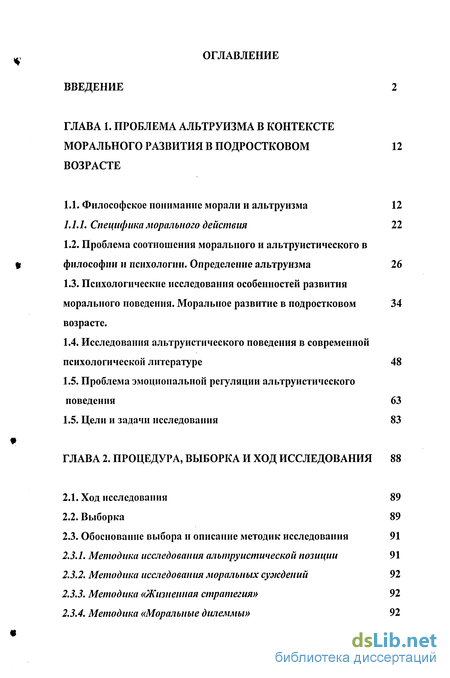 ОГЛАВЛЕНИЕ

ВВЕДЕНИЕ 2

ГЛАВА 1. ПРОБЛЕМА АЛЬТРУИЗМА В КОНТЕКСТЕ МОРАЛЬНОГО РАЗВИТИЯ В ПОДРОСТКОВОМ ВОЗРАСТЕ 12

1.1. Философское понимание морали и альтруизма 12
1.1.1. Специфика морального действия 22
1.2. Проблема соотношения морального и альтруистического в философии и психологии. Определение альтруизма 26
1.3. Психологические исследования особенностей развития морального поведения. Моральное развитие в подростковом возрасте. 34
1.4. Исследования альтруистического поведения в современной психологической литературе 48
1.5. Проблема эмоциональной регуляции альтруистического поведения 63
1.5. Цели и задачи исследования 83

ГЛАВА 2. ПРОЦЕДУРА, ВЫБОРКА И ХОД ИССЛЕДОВАНИЯ 88

2.1. Ход исследования 89
2.2. Выборка 89
2.3. Обоснование выбора и описание методик исследования 91
2.3.1. Методика исследования альтруистической позиции 91
2.3.2. Методика исследования моральных суждений 92
2.3.3. Методика «Жизненная стратегия» 92
2.3.4. Методика «Моральные дилеммы» 92

dsLib.net
библиотека диссертаций